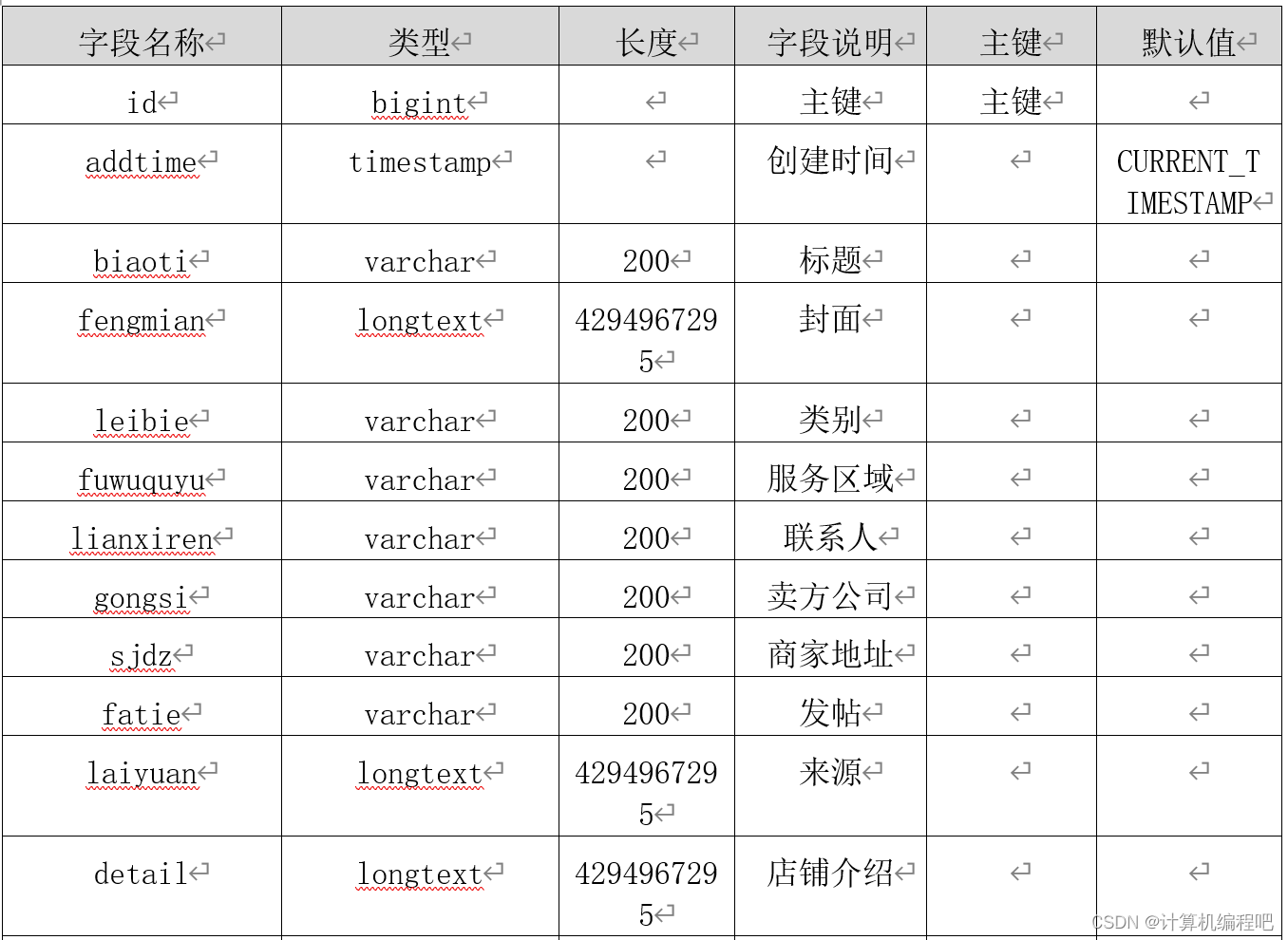 | 字段名称 | 类型 | 长度 | 字段说明 | 主键 | 默认值 |
|---|---|---|---|---|---|
| id | bigint | | 主键 | 主键 | |
| addtime | timestamp | | 创建时间 | | CURRENT_TIMESTAMP |
| biaoti | varchar | 200 | 标题 | | |
| fengmian | longtext | 4294967295 | 封面 | | |
| leibie | varchar | 200 | 类别 | | |
| fuwuquyu | varchar | 200 | 服务区域 | | |
| lianxiren | varchar | 200 | 联系人 | | |
| gongsi | varchar | 200 | 卖方公司 | | |
| sjdz | varchar | 200 | 商家地址 | | |
| fatie | varchar | 200 | 发帖 | | |
| laiyuan | longtext | 4294967295 | 来源 | | |
| detail | longtext | 4294967295 | 店铺介绍 | | |

CSDN @计算机编程吧